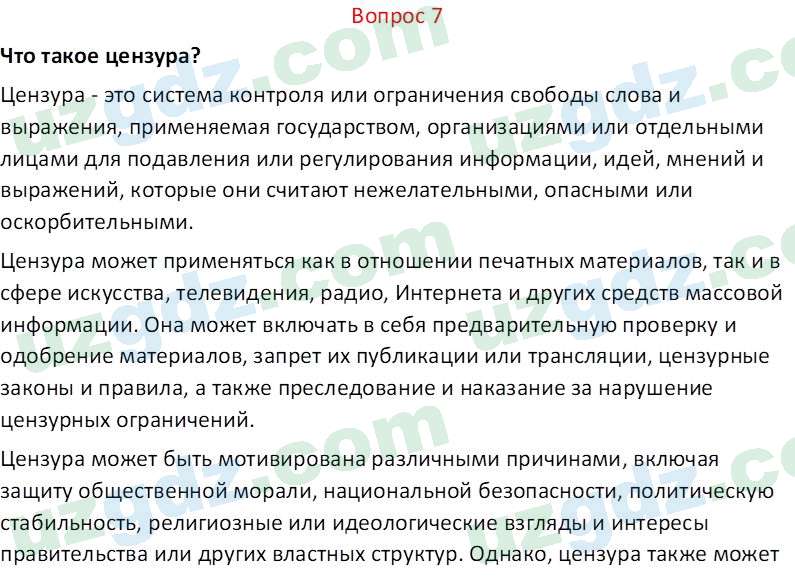 Вопрос 7

Что такое цензура?

Цензура - это система контроля или ограничения свободы слова и выражения, применяемая государством, организациями или отдельными лицами для подавления или регулирования информации, идей, мнений и выражений, которые они считают нежелательными, опасными или оскорбительными.

Цензура может применяться как в отношении печатных материалов, так и в сфере искусства, телевидения, радио, Интернета и других средств массовой информации. Она может включать в себя предварительную проверку и одобрение материалов, запрет их публикации или трансляции, цензурные законы и правила, а также преследование и наказание за нарушение цензурных ограничений.

Цензура может быть мотивирована различными причинами, включая защиту общественной морали, национальной безопасности, политическую стабильность, религиозные или идеологические взгляды и интересы правительства или других властных структур. Однако, цензура также может

uzgdz.com